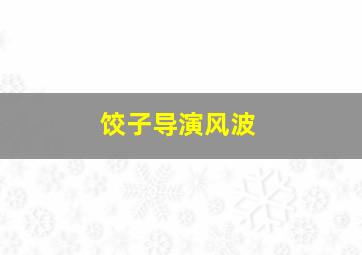 饺子导演风波